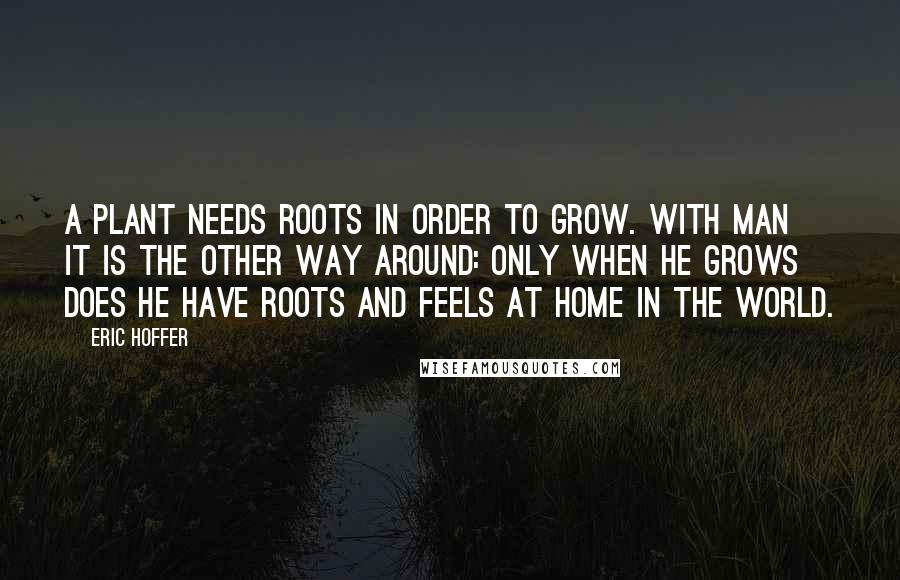 A PLANT NEEDS ROOTS IN ORDER TO GROW. WITH MAN IT IS THE OTHER WAY AROUND: ONLY WHEN HE GROWS DOES HE HAVE ROOTS AND FEELS AT HOME IN THE WORLD.

ERIC HOFFER

WISEFAMOUSQUOTES.COM